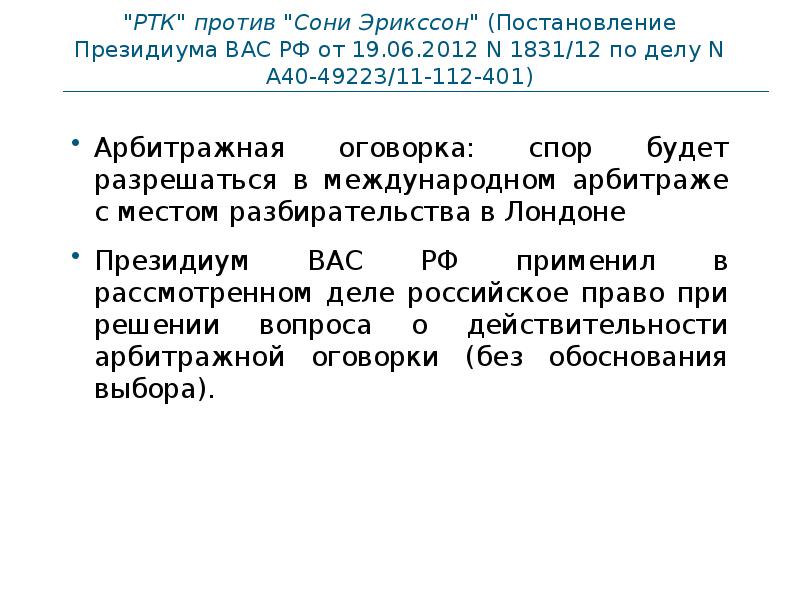 "РТК" против "Сони Эрикссон" (Постановление Президиума ВАС РФ от 19.06.2012 N 1831/12 по делу N А40-49223/11-112-401)

• Арбитражная оговорка: спор будет разрешаться в международном арбитраже с местом разбирательства в Лондоне

• Президиум ВАС РФ применил в рассмотренном деле российское право при решении вопроса о действительности арбитражной оговорки (без обоснования выбора).